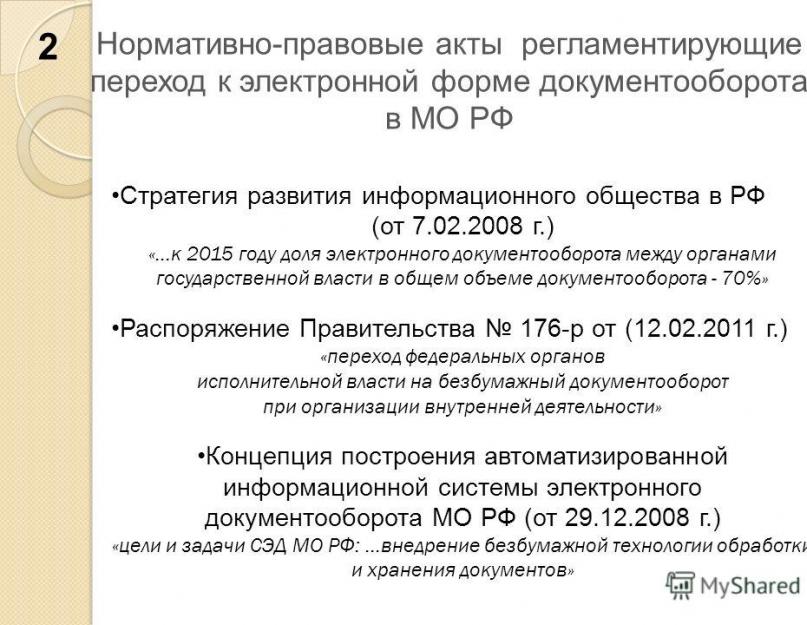 2

Нормативно-правовые акты регламентирующие переход к электронной форме документооборота в МО РФ

•Стратегия развития информационного общества в РФ (от 7.02.2008 г.)
«...к 2015 году доля электронного документооборота между органами государственной власти в общем объеме документооборота - 70%»

•Распоряжение Правительства № 176-р от (12.02.2011 г.)
«переход федеральных органов исполнительной власти на безбумажный документооборот при организации внутренней деятельности»

•Концепция построения автоматизированной информационной системы электронного документооборота МО РФ (от 29.12.2008 г.)
«цели и задачи СЭД МО РФ: ...внедрение безбумажной технологии обработки и хранения документов»

MyShared